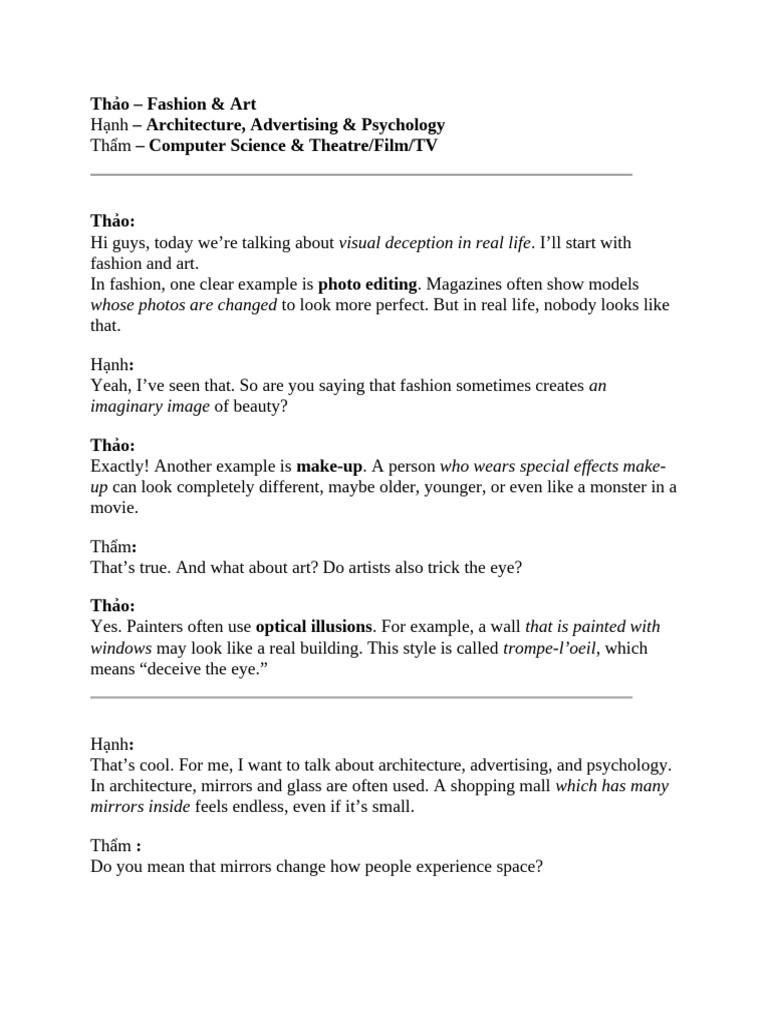 Thảo – Fashion & Art
Hạnh – Architecture, Advertising & Psychology
Thẩm – Computer Science & Theatre/Film/TV

Thảo:
Hi guys, today we're talking about visual deception in real life. I'll start with fashion and art.
In fashion, one clear example is photo editing. Magazines often show models whose photos are changed to look more perfect. But in real life, nobody looks like that.

Hạnh:
Yeah, I've seen that. So are you saying that fashion sometimes creates an imaginary image of beauty?

Thảo:
Exactly! Another example is make-up. A person who wears special effects make-up can look completely different, maybe older, younger, or even like a monster in a movie.

Thẩm:
That's true. And what about art? Do artists also trick the eye?

Thảo:
Yes. Painters often use optical illusions. For example, a wall that is painted with windows may look like a real building. This style is called trompe-l'oeil, which means "deceive the eye."

Hạnh:
That's cool. For me, I want to talk about architecture, advertising, and psychology. In architecture, mirrors and glass are often used. A shopping mall which has many mirrors inside feels endless, even if it's small.

Thẩm :
Do you mean that mirrors change how people experience space?